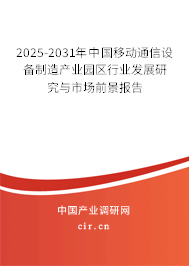 2025-2031年中国移动通信设备制造产业园区行业发展研究与市场前景报告

中国产业调研网

cir.cn